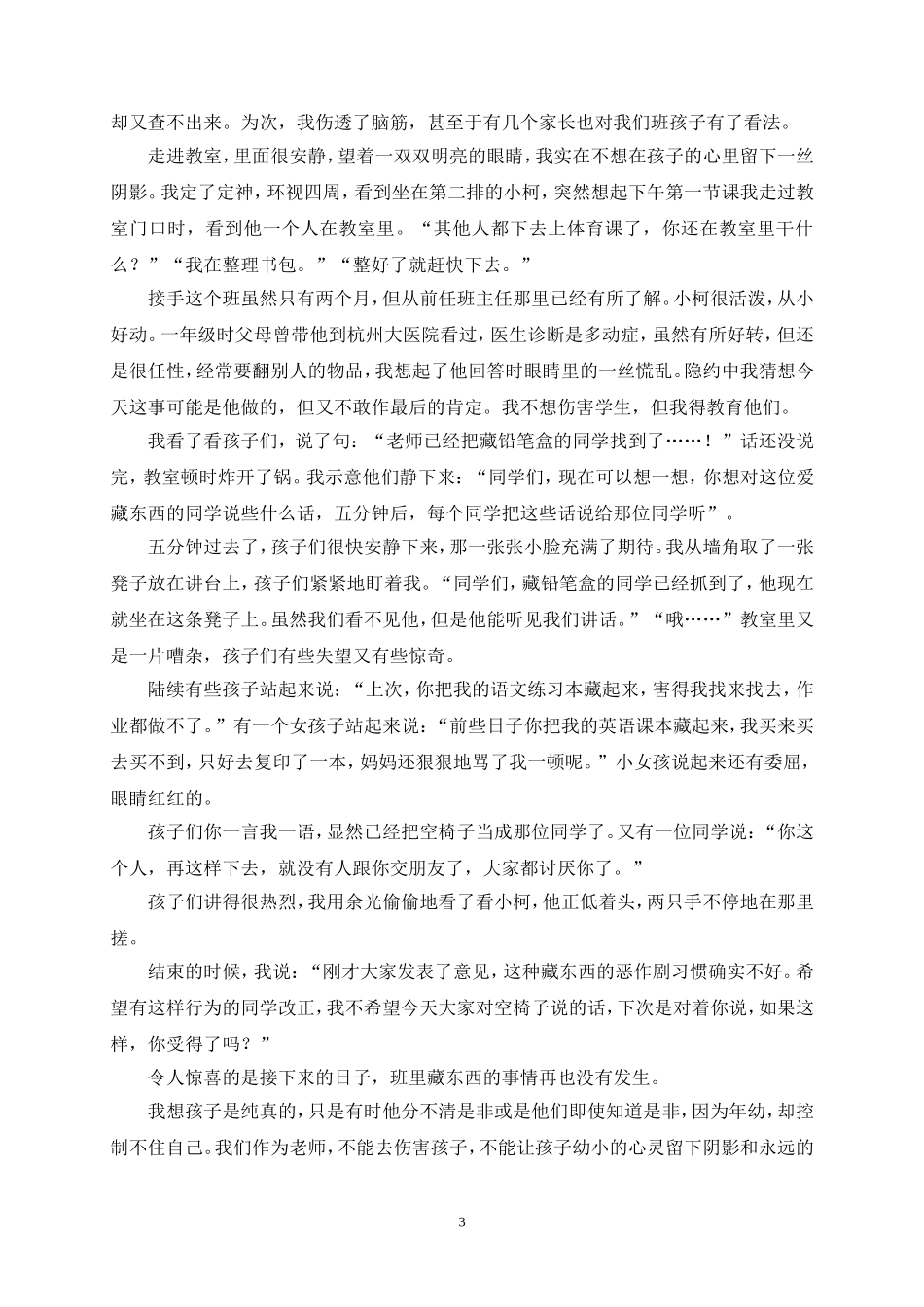 却又查不出来。为次，我伤透了脑筋，甚至于有几个家长也对我们班孩子有了看法。

走进教室，里面很安静，望着一双双明亮的眼睛，我实在不想在孩子的心里留下一丝阴影。我定了定神，环视四周，看到坐在第二排的小柯，突然想起下午第一节课我走过教室门口时，看到他一个人在教室里。“其他人都下去上体育课了，你还在教室里干什么？”“我在整理书包。”“整好了就赶快下去。”

接手这个班虽然只有两个月，但从前任班主任那里已经有所了解。小柯很活泼，从小好动。一年级时父母曾带他到杭州大医院看过，医生诊断是多动症，虽然有所好转，但还是很任性，经常要翻别人的物品，我想起了他回答时眼睛里的一丝慌乱。隐约中我猜想今天这事可能是他做的，但又不敢作最后的肯定。我不想伤害学生，但我得教育他们。

我看了看孩子们，说了句：“老师已经把藏铅笔盒的同学找到了……！”话还没说完，教室顿时炸开了锅。我示意他们静下来：“同学们，现在可以想一想，你想对这位爱藏东西的同学说些什么话，五分钟后，每个同学把这些话说给那位同学听”。

五分钟过去了，孩子们很快安静下来，那一张张小脸充满了期待。我从墙角取了一张凳子放在讲台上，孩子们紧紧地盯着我。“同学们，藏铅笔盒的同学已经抓到了，他现在就坐在这条凳子上。虽然我们看不见他，但是他能听见我们讲话。”“哦……”教室里又是一片嘈杂，孩子们有些失望又有些惊奇。

陆续有些孩子站起来说：“上次，你把我的语文练习本藏起来，害得我找来找去，作业都做不了。”有一个女孩子站起来说：“前些日子你把我的英语课本藏起来，我买来买去买不到，只好去复印了一本，妈妈还狠狠地骂了我一顿呢。”小女孩说起来还有委屈，眼睛红红的。

孩子们你一言我一语，显然已经把空椅子当成那位同学了。又有一位同学说：“你这个人，再这样下去，就没有人跟你交朋友了，大家都讨厌你了。”

孩子们讲得很热烈，我用余光偷偷地看了看小柯，他正低着头，两只手不停地在那里搓。

结束的时候，我说：“刚才大家发表了意见，这种藏东西的恶作剧习惯确实不好。希望有这样行为的同学改正，我不希望今天大家对空椅子说的话，下次是对着你说，如果这样，你受得了吗？”

令人惊喜的是接下来的日子，班里藏东西的事情再也没有发生。

我想孩子是纯真的，只是有时他分不清是非或是他们即使知道是非，因为年幼，却控制不住自己。我们作为老师，不能去伤害孩子，不能让孩子幼小的心灵留下阴影和永远的

3